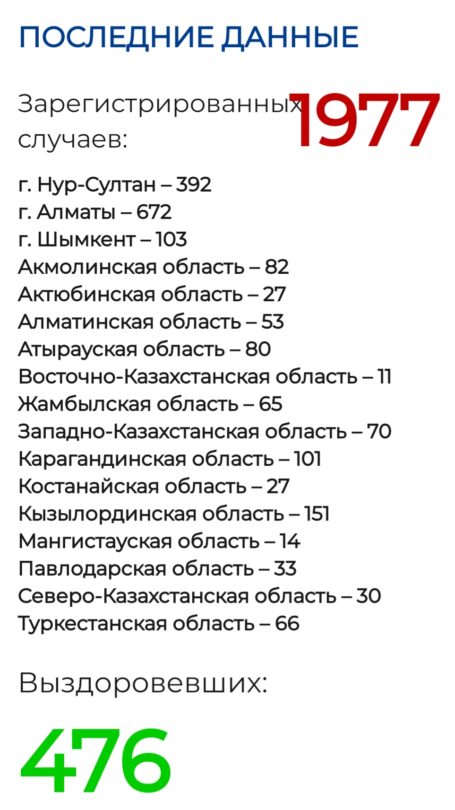 ПОСЛЕДНИЕ ДАННЫЕ

Зарегистрированных случаев: 1977

г. Нур-Султан – 392
г. Алматы – 672
г. Шымкент – 103
Акмолинская область – 82
Актюбинская область – 27
Алматинская область – 53
Атырауская область – 80
Восточно-Казахстанская область – 11
Жамбылская область – 65
Западно-Казахстанская область – 70
Карагандинская область – 101
Костанайская область – 27
Кызылординская область – 151
Мангистауская область – 14
Павлодарская область – 33
Северо-Казахстанская область – 30
Туркестанская область – 66

Выздоровевших:

476